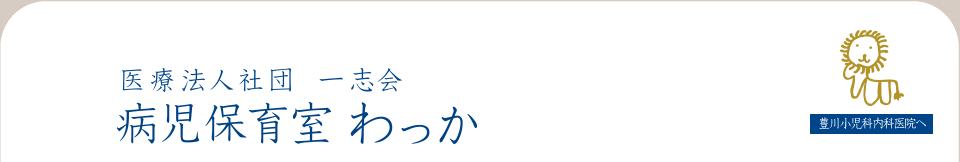 医療法人社団　一志会
病児保育室 わっか

豊川小児科内科医院へ